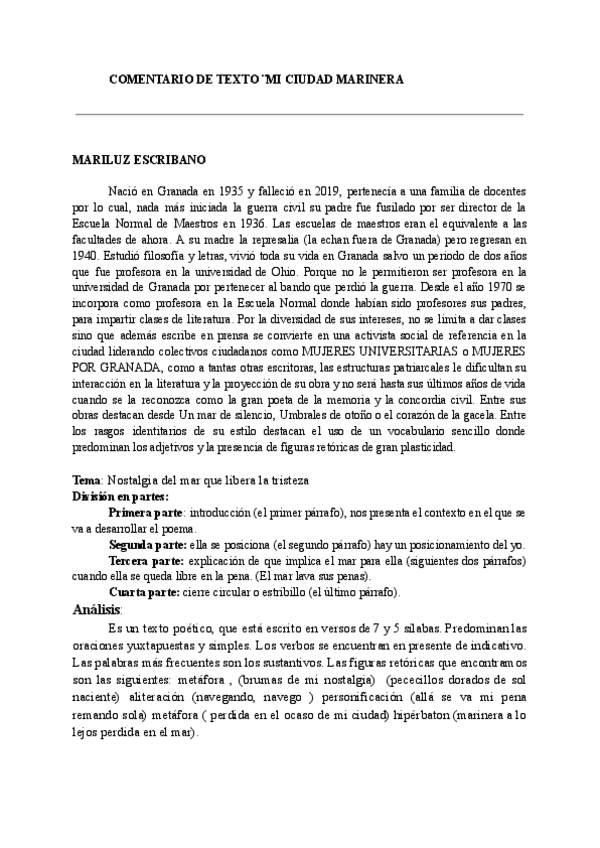 COMENTARIO DE TEXTO ¨MI CIUDAD MARINERA

MARILUZ ESCRIBANO

Nació en Granada en 1935 y falleció en 2019, pertenecía a una familia de docentes por lo cual, nada más iniciada la guerra civil su padre fue fusilado por ser director de la Escuela Normal de Maestros en 1936. Las escuelas de maestros eran el equivalente a las facultades de ahora. A su madre la represalia (la echan fuera de Granada) pero regresan en 1940. Estudió filosofía y letras, vivió toda su vida en Granada salvo un periodo de dos años que fue profesora en la universidad de Ohio. Porque no le permitieron ser profesora en la universidad de Granada por pertenecer al bando que perdió la guerra. Desde el año 1970 se incorpora como profesora en la Escuela Normal donde habían sido profesores sus padres, para impartir clases de literatura. Por la diversidad de sus intereses, no se limita a dar clases sino que además escribe en prensa se convierte en una activista social de referencia en la ciudad liderando colectivos ciudadanos como MUJERES UNIVERSITARIAS o MUJERES POR GRANADA, como a tantas otras escritoras, las estructuras patriarcales le dificultan su interacción en la literatura y la proyección de su obra y no será hasta sus últimos años de vida cuando se la reconozca como la gran poeta de la memoria y la concordia civil. Entre sus obras destacan desde Un mar de silencio, Umbrales de otoño o el corazón de la gacela. Entre los rasgos identitarios de su estilo destacan el uso de un vocabulario sencillo donde predominan los adjetivos y la presencia de figuras retóricas de gran plasticidad.

Tema: Nostalgia del mar que libera la tristeza
División en partes:
Primera parte: introducción (el primer párrafo), nos presenta el contexto en el que se va a desarrollar el poema.
Segunda parte: ella se posiciona (el segundo párrafo) hay un posicionamiento del yo.
Tercera parte: explicación de que implica el mar para ella (siguientes dos párrafos) cuando ella se queda libre en la pena. (El mar lava sus penas).
Cuarta parte: cierre circular o estribillo (el último párrafo).
Análisis:
Es un texto poético, que está escrito en versos de 7 y 5 sílabas. Predominan las oraciones yuxtapuestas y simples. Los verbos se encuentran en presente de indicativo. Las palabras más frecuentes son los sustantivos. Las figuras retóricas que encontramos son las siguientes: metáfora , (brumas de mi nostalgia) (pececillos dorados de sol naciente) aliteración (navegando, navego ) personificación (allá se va mi pena remando sola) metáfora ( perdida en el ocaso de mi ciudad) hipérbaton (marinera a lo lejos perdida en el mar).